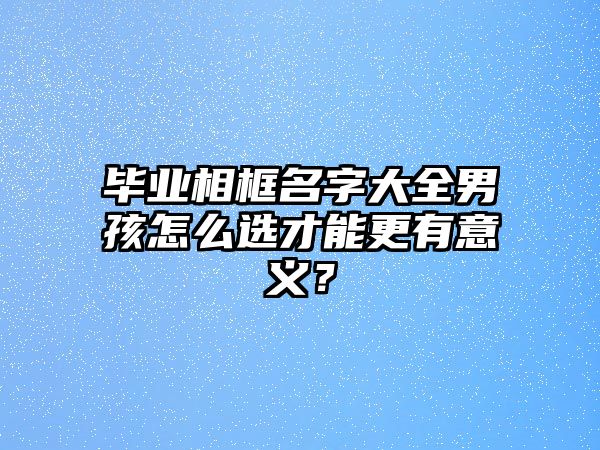 毕业相框名字大全男孩怎么选才能更有意义？